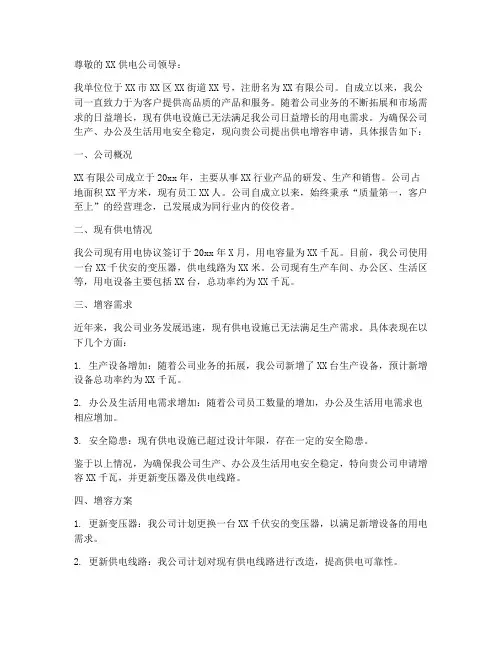 尊敬的XX供电公司领导：

我单位位于XX市XX区XX街道XX号，注册名为XX有限公司。自成立以来，我公司一直致力于为客户提供高品质的产品和服务。随着公司业务的不断拓展和市场需求的日益增长，现有供电设施已无法满足我公司日益增长的用电需求。为确保公司生产、办公及生活用电安全稳定，现向贵公司提出供电增容申请，具体报告如下：

一、公司概况

XX有限公司成立于20xx年，主要从事XX行业产品的研发、生产和销售。公司占地面积XX平方米，现有员工XX人。公司自成立以来，始终秉承“质量第一，客户至上”的经营理念，已发展成为同行业内的佼佼者。

二、现有供电情况

我公司现有用电协议签订于20xx年X月，用电容量为XX千瓦。目前，我公司使用一台XX千伏安的变压器，供电线路为XX米。公司现有生产车间、办公区、生活区等，用电设备主要包括XX台，总功率约为XX千瓦。

三、增容需求

近年来，我公司业务发展迅速，现有供电设施已无法满足生产需求。具体表现在以下几个方面：

1. 生产设备增加：随着公司业务的拓展，我公司新增了XX台生产设备，预计新增设备总功率约为XX千瓦。

2. 办公及生活用电需求增加：随着公司员工数量的增加，办公及生活用电需求也相应增加。

3. 安全隐患：现有供电设施已超过设计年限，存在一定的安全隐患。

鉴于以上情况，为确保我公司生产、办公及生活用电安全稳定，特向贵公司申请增容XX千瓦，并更新变压器及供电线路。

四、增容方案

1. 更新变压器：我公司计划更换一台XX千伏安的变压器，以满足新增设备的用电需求。

2. 更新供电线路：我公司计划对现有供电线路进行改造，提高供电可靠性。